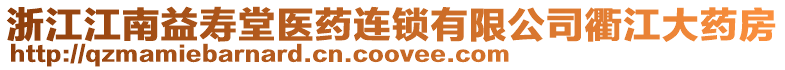 浙江江南益寿堂医药连锁有限公司衢江大药房
http://qzmamiebarnard.cn.coovee.com